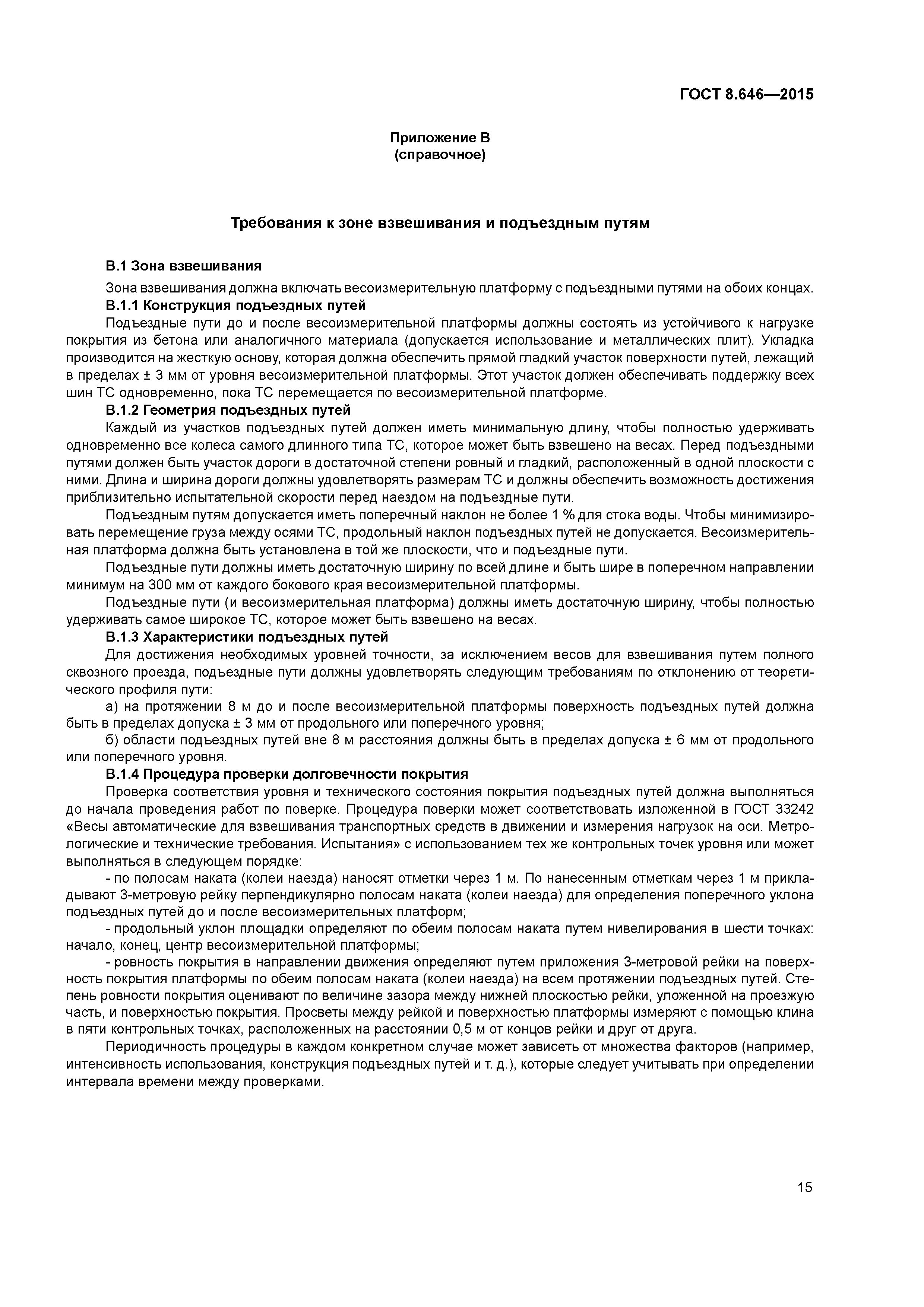 ГОСТ 8.646—2015

Приложение В
(справочное)

Требования к зоне взвешивания и подъездным путям

В.1 Зона взвешивания

Зона взвешивания должна включать весоизмерительную платформу с подъездными путями на обоих концах.

В.1.1 Конструкция подъездных путей

Подъездные пути до и после весоизмерительной платформы должны состоять из устойчивого к нагрузке покрытия из бетона или аналогичного материала (допускается использование и металлических плит). Укладка производится на жесткую основу, которая должна обеспечить прямой гладкий участок поверхности путей, лежащий в пределах ± 3 мм от уровня весоизмерительной платформы. Этот участок должен обеспечивать поддержку всех шин ТС одновременно, пока ТС перемещается по весоизмерительной платформе.

В.1.2 Геометрия подъездных путей

Каждый из участков подъездных путей должен иметь минимальную длину, чтобы полностью удерживать одновременно все колеса самого длинного типа ТС, которое может быть взвешено на весах. Перед подъездными путями должен быть участок дороги в достаточной степени ровный и гладкий, расположенный в одной плоскости с ними. Длина и ширина дороги должны удовлетворять размерам ТС и должны обеспечить возможность достижения приблизительно испытательной скорости перед наездом на подъездные пути.

Подъездным путям допускается иметь поперечный наклон не более 1 % для стока воды. Чтобы минимизировать перемещение груза между осями ТС, продольный наклон подъездных путей не допускается. Весоизмерительная платформа должна быть установлена в той же плоскости, что и подъездные пути.

Подъездные пути должны иметь достаточную ширину по всей длине и быть шире в поперечном направлении минимум на 300 мм от каждого бокового края весоизмерительной платформы.

Подъездные пути (и весоизмерительная платформа) должны иметь достаточную ширину, чтобы полностью удерживать самое широкое ТС, которое может быть взвешено на весах.

В.1.3 Характеристики подъездных путей

Для достижения необходимых уровней точности, за исключением весов для взвешивания путем полного сквозного проезда, подъездные пути должны удовлетворять следующим требованиям по отклонению от теоретического профиля пути:

а) на протяжении 8 м до и после весоизмерительной платформы поверхность подъездных путей должна быть в пределах допуска ± 3 мм от продольного или поперечного уровня;

б) области подъездных путей вне 8 м расстояния должны быть в пределах допуска ± 6 мм от продольного или поперечного уровня.

В.1.4 Процедура проверки долговечности покрытия

Проверка соответствия уровня и технического состояния покрытия подъездных путей должна выполняться до начала проведения работ по поверке. Процедура поверки может соответствовать изложенной в ГОСТ 33242 «Весы автоматические для взвешивания транспортных средств в движении и измерения нагрузок на оси. Метрологические и технические требования. Испытания» с использованием тех же контрольных точек уровня или может выполняться в следующем порядке:

- по полосам наката (колеи наезда) наносят отметки через 1 м. По нанесенным отметкам через 1 м прикладывают 3-метровую рейку перпендикулярно полосам наката (колеи наезда) для определения поперечного уклона подъездных путей до и после весоизмерительных платформ;

- продольный уклон площадки определяют по обеим полосам наката путем нивелирования в шести точках: начало, конец, центр весоизмерительной платформы;

- ровность покрытия в направлении движения определяют путем приложения 3-метровой рейки на поверхность покрытия платформы по обеим полосам наката (колеи наезда) на всем протяжении подъездных путей. Степень ровности покрытия оценивают по величине зазора между нижней плоскостью рейки, уложенной на проезжую часть, и поверхностью покрытия. Просветы между рейкой и поверхностью платформы измеряют с помощью клина в пяти контрольных точках, расположенных на расстоянии 0,5 м от концов рейки и друг от друга.

Периодичность процедуры в каждом конкретном случае может зависеть от множества факторов (например, интенсивность использования, конструкция подъездных путей и т. д.), которые следует учитывать при определении интервала времени между проверками.

15